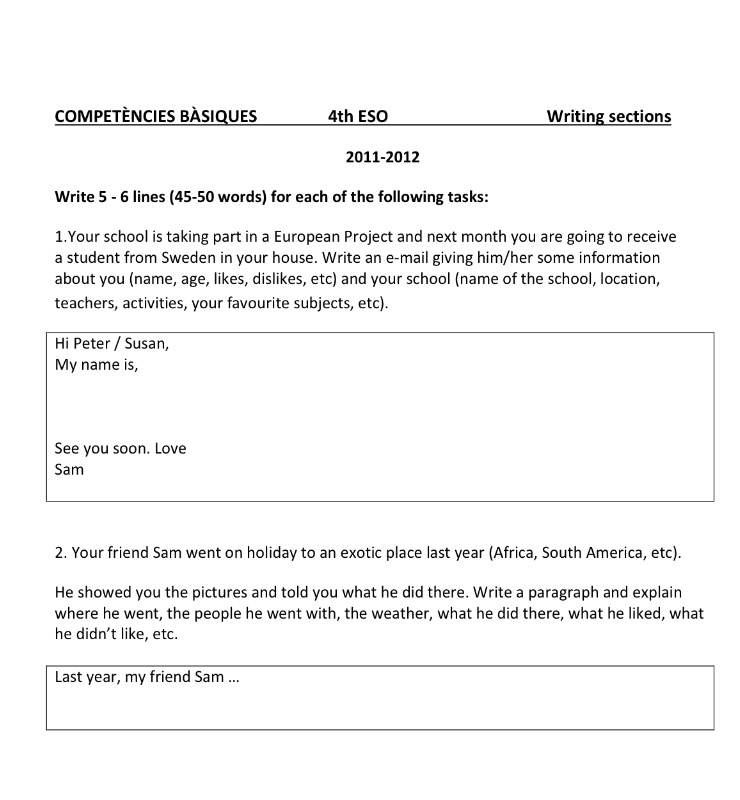 COMPETÈNCIES BÀSIQUES 4th ESO Writing sections

2011-2012

Write 5 - 6 lines (45-50 words) for each of the following tasks:

1.Your school is taking part in a European Project and next month you are going to receive a student from Sweden in your house. Write an e-mail giving him/her some information about you (name, age, likes, dislikes, etc) and your school (name of the school, location, teachers, activities, your favourite subjects, etc).

Hi Peter / Susan,
My name is,

See you soon. Love
Sam

2. Your friend Sam went on holiday to an exotic place last year (Africa, South America, etc).

He showed you the pictures and told you what he did there. Write a paragraph and explain where he went, the people he went with, the weather, what he did there, what he liked, what he didn't like, etc.

Last year, my friend Sam ...